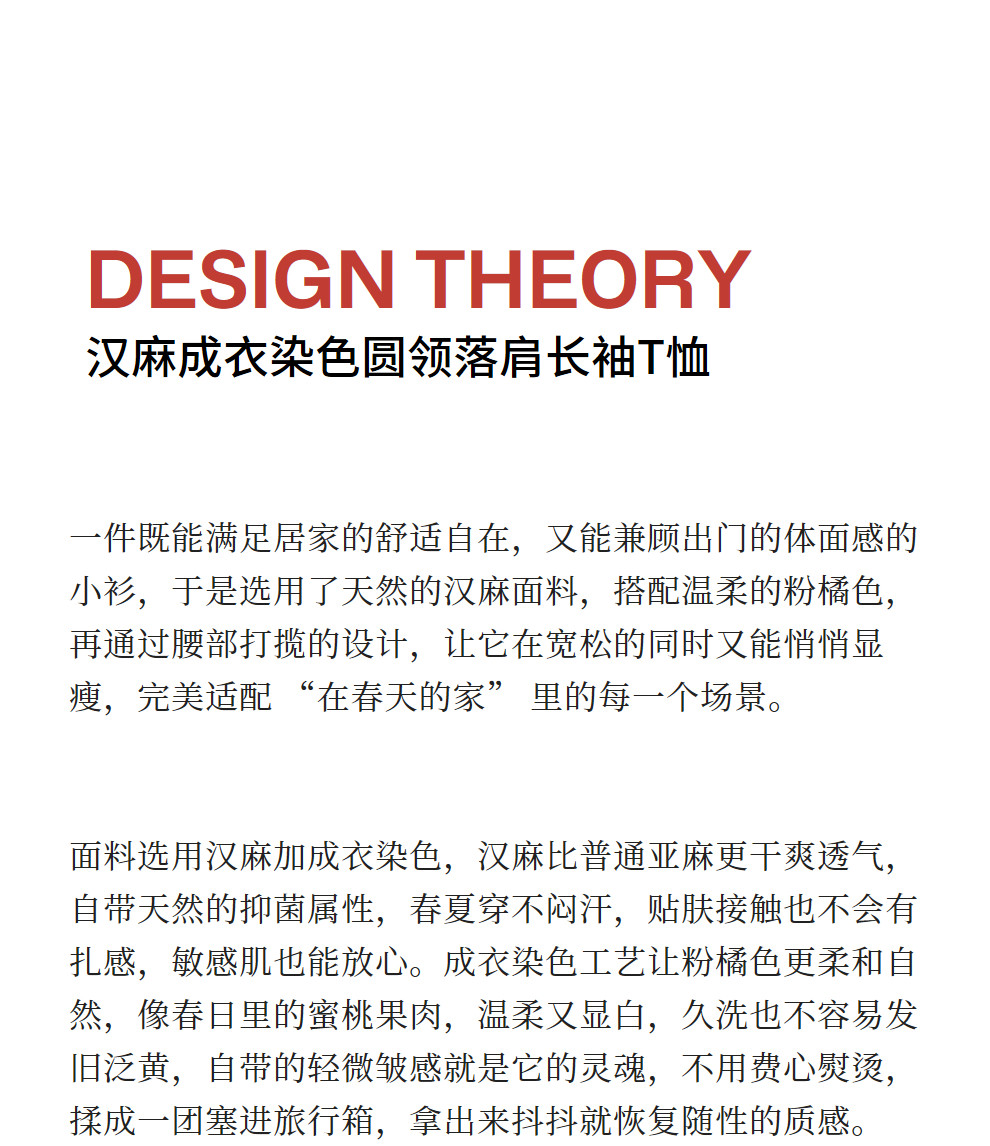 DESIGN THEORY
汉麻成衣染色圆领落肩长袖T恤

一件既能满足居家的舒适自在，又能兼顾出门的体面感的小衫，于是选用了天然的汉麻面料，搭配温柔的粉橘色，再通过腰部打揽的设计，让它在宽松的同时又能悄悄显瘦，完美适配“在春天的家”里的每一个场景。

面料选用汉麻加成衣染色，汉麻比普通亚麻更干爽透气，自带天然的抑菌属性，春夏穿不闷汗，贴肤接触也不会有扎感，敏感肌也能放心。成衣染色工艺让粉橘色更柔和自然，像春日里的蜜桃果肉，温柔又显白，久洗也不容易发旧泛黄，自带的轻微皱感就是它的灵魂，不用费心熨烫，揉成一团塞进旅行箱，拿出来抖抖就恢复随性的质感。